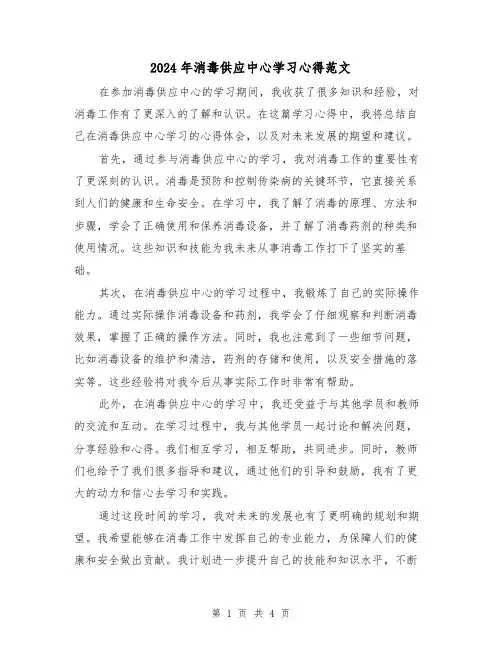 2024年消毒供应中心学习心得范文

在参加消毒供应中心的学习期间，我收获了很多知识和经验，对消毒工作有了更深入的了解和认识。在这篇学习心得中，我将总结自己在消毒供应中心学习的心得体会，以及对未来发展的期望和建议。

首先，通过参与消毒供应中心的学习，我对消毒工作的重要性有了更深刻的认识。消毒是预防和控制传染病的关键环节，它直接关系到人们的健康和生命安全。在学习中，我了解了消毒的原理、方法和步骤，学会了正确使用和保养消毒设备，并了解了消毒药剂的种类和使用情况。这些知识和技能为我未来从事消毒工作打下了坚实的基础。

其次，在消毒供应中心的学习过程中，我锻炼了自己的实际操作能力。通过实际操作消毒设备和药剂，我学会了仔细观察和判断消毒效果，掌握了正确的操作方法。同时，我也注意到了一些细节问题，比如消毒设备的维护和清洁，药剂的存储和使用，以及安全措施的落实等。这些经验将对我今后从事实际工作时非常有帮助。

此外，在消毒供应中心的学习中，我还受益于与其他学员和教师的交流和互动。在学习过程中，我与其他学员一起讨论和解决问题，分享经验和心得。我们相互学习，相互帮助，共同进步。同时，教师们也给予了我们很多指导和建议，通过他们的引导和鼓励，我有了更大的动力和信心去学习和实践。

通过这段时间的学习，我对未来的发展也有了更明确的规划和期望。我希望能够在消毒工作中发挥自己的专业能力，为保障人们的健康和安全做出贡献。我计划进一步提升自己的技能和知识水平，不断

第 1 页 共 4 页